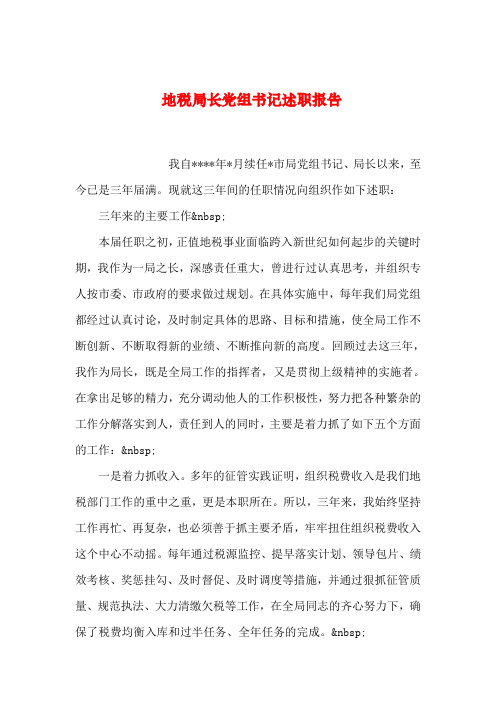 地税局长党组书记述职报告

我自****年*月续任*市局党组书记、局长以来，至今已是三年届满。现就这三年间的任职情况向组织作如下述职：

三年来的主要工作&nbsp;

本届任职之初，正值地税事业面临跨入新世纪如何起步的关键时期，我作为一局之长，深感责任重大，曾进行过认真思考，并组织专人按市委、市政府的要求做过规划。在具体实施中，每年我们局党组都经过认真讨论，及时制定具体的思路、目标和措施，使全局工作不断创新、不断取得新的业绩、不断推向新的高度。回顾过去这三年，我作为局长，既是全局工作的指挥者，又是贯彻上级精神的实施者。在拿出足够的精力，充分调动他人的工作积极性，努力把各种繁杂的工作分解落实到人，责任到人的同时，主要是着力抓了如下五个方面的工作：&nbsp;

一是着力抓收入。多年的征管实践证明，组织税费收入是我们地税部门工作的重中之重，更是本职所在。所以，三年来，我始终坚持工作再忙、再复杂，也必须善于抓主要矛盾，牢牢扭住组织税费收入这个中心不动摇。每年通过税源监控、提早落实计划、领导包片、绩效考核、奖惩挂勾、及时督促、及时调度等措施，并通过狠抓征管质量、规范执法、大力清缴欠税等工作，在全局同志的齐心努力下，确保了税费均衡入库和过半任务、全年任务的完成。&nbsp;